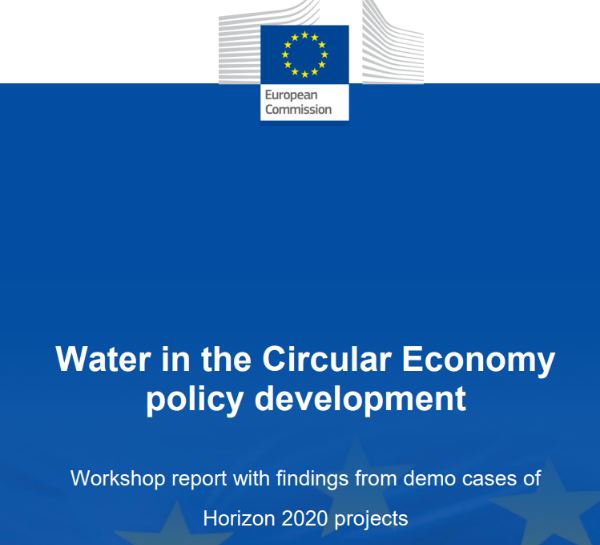 European Commission

Water in the Circular Economy policy development

Workshop report with findings from demo cases of Horizon 2020 projects